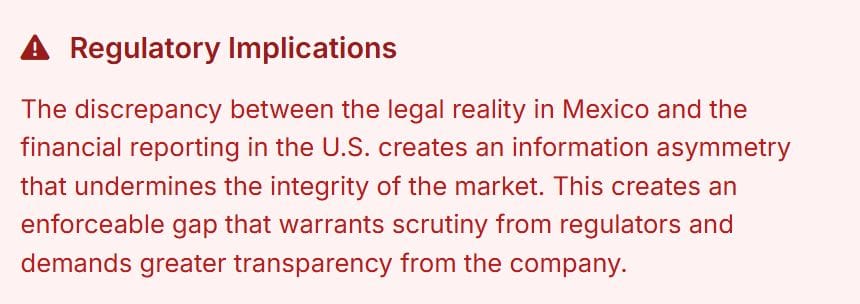 Regulatory Implications

The discrepancy between the legal reality in Mexico and the financial reporting in the U.S. creates an information asymmetry that undermines the integrity of the market. This creates an enforceable gap that warrants scrutiny from regulators and demands greater transparency from the company.